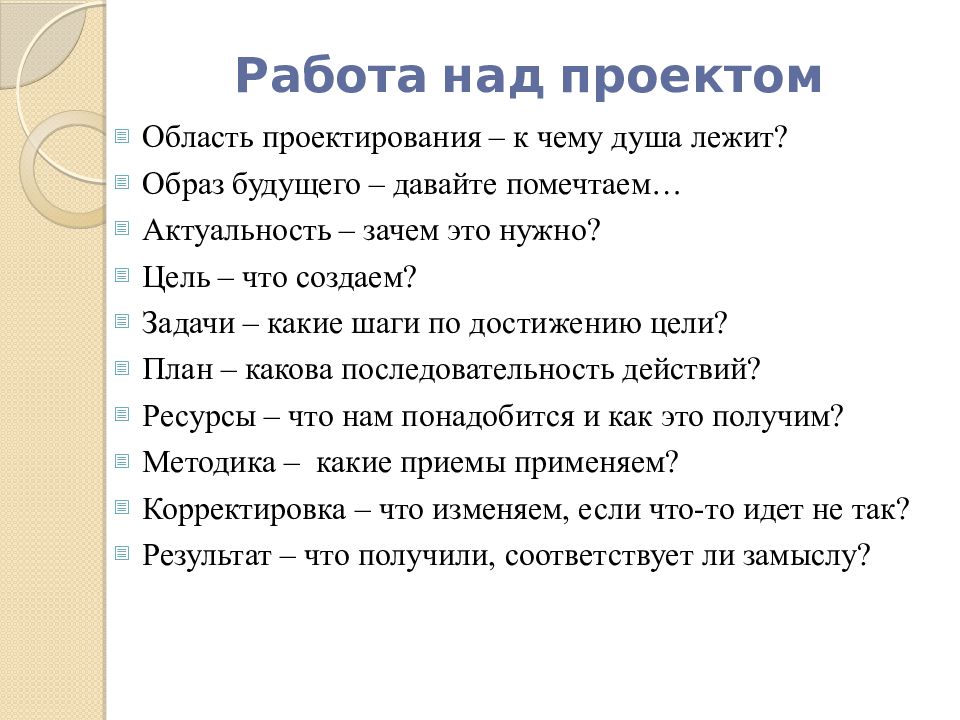 Работа над проектом

Область проектирования – к чему душа лежит?
Образ будущего – давайте помечтаем…
Актуальность – зачем это нужно?
Цель – что создаем?
Задачи – какие шаги по достижению цели?
План – какова последовательность действий?
Ресурсы – что нам понадобится и как это получим?
Методика – какие приемы применяем?
Корректировка – что изменяем, если что-то идет не так?
Результат – что получили, соответствует ли замыслу?